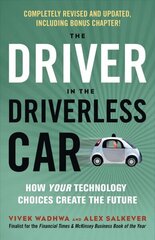 COMPLETELY REVISED AND UPDATED, INCLUDING BONUS CHAPTER!

THE
DRIVER
IN THE
DRIVERLESS
CAR

HOW YOUR TECHNOLOGY CHOICES CREATE THE FUTURE

VIVEK WADHWA AND ALEX SALKEVER
Finalist for the Financial Times & McKinsey Business Book of the Year